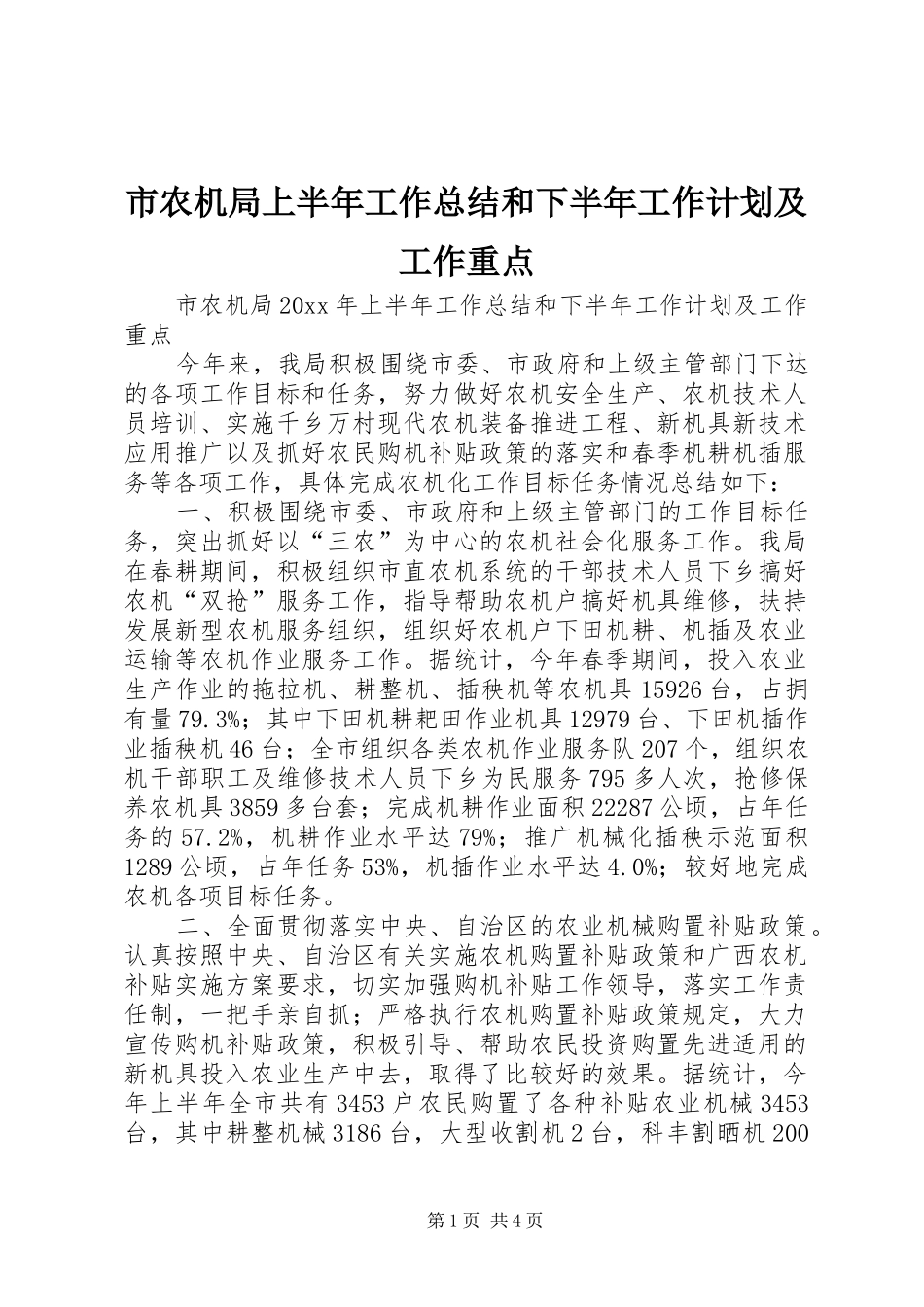 市农机局上半年工作总结和下半年工作计划及工作重点

市农机局20xx年上半年工作总结和下半年工作计划及工作重点

今年来，我局积极围绕市委、市政府和上级主管部门下达的各项工作目标和任务，努力做好农机安全生产、农机技术人员培训、实施千乡万村现代农机装备推进工程、新机具新技术应用推广以及抓好农民购机补贴政策的落实和春季机耕机插服务等各项工作，具体完成农机化工作目标任务情况总结如下：

一、积极围绕市委、市政府和上级主管部门的工作目标任务，突出抓好以“三农”为中心的农机社会化服务工作。我局在春耕期间，积极组织市直农机系统的干部技术人员下乡搞好农机“双抢”服务工作，指导帮助农机户搞好机具维修，扶持发展新型农机服务组织，组织好农机户下田机耕、机插及农业运输等农机作业服务工作。据统计，今年春季期间，投入农业生产作业的拖拉机、耕整机、插秧机等农机具15926台，占拥有量79.3%；其中下田机耕耙田作业机具12979台、下田机插作业插秧机46台；全市组织各类农机作业服务队207个，组织农机干部职工及维修技术人员下乡为民服务795多人次，抢修保养农机具3859多台套；完成机耕作业面积22287公顷，占年任务的57.2%，机耕作业水平达79%；推广机械化插秧示范面积1289公顷，占年任务53%，机插作业水平达4.0%；较好地完成农机各项目标任务。

二、全面贯彻落实中央、自治区的农业机械购置补贴政策。认真按照中央、自治区有关实施农机购置补贴政策和广西农机补贴实施方案要求，切实加强购机补贴工作领导，落实工作责任制，一把手亲自抓；严格执行农机购置补贴政策规定，大力宣传购机补贴政策，积极引导、帮助农民投资购置先进适用的新机具投入农业生产中去，取得了比较好的效果。据统计，今年上半年全市共有3453户农民购置了各种补贴农业机械3453台，其中耕整机械3186台，大型收割机2台，科丰割晒机200

第1页 共4页